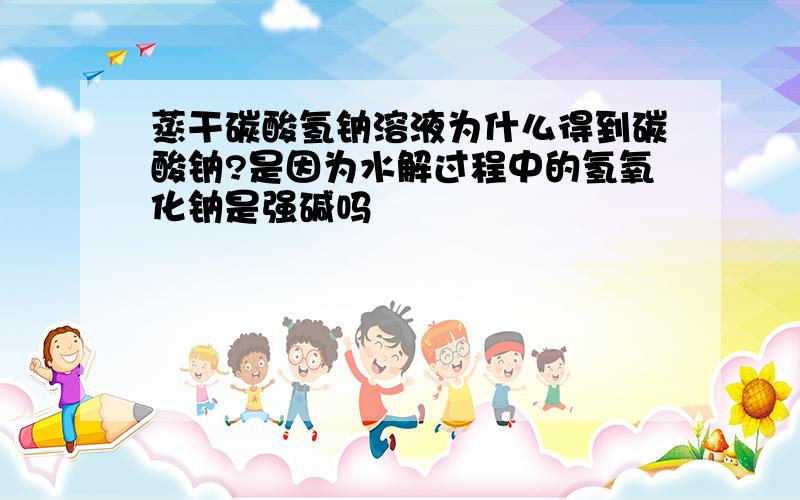 蒸干碳酸氢钠溶液为什么得到碳酸钠?是因为水解过程中的氢氧化钠是强碱吗